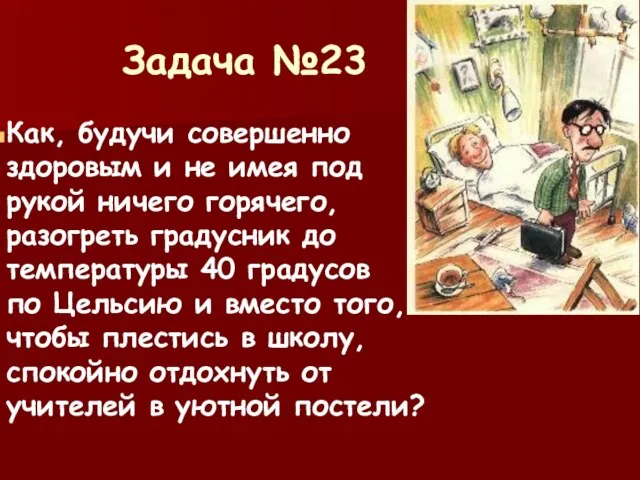 Задача №23

Как, будучи совершенно здоровым и не имея под рукой ничего горячего, разогреть градусник до температуры 40 градусов по Цельсию и вместо того, чтобы плестись в школу, спокойно отдохнуть от учителей в уютной постели?